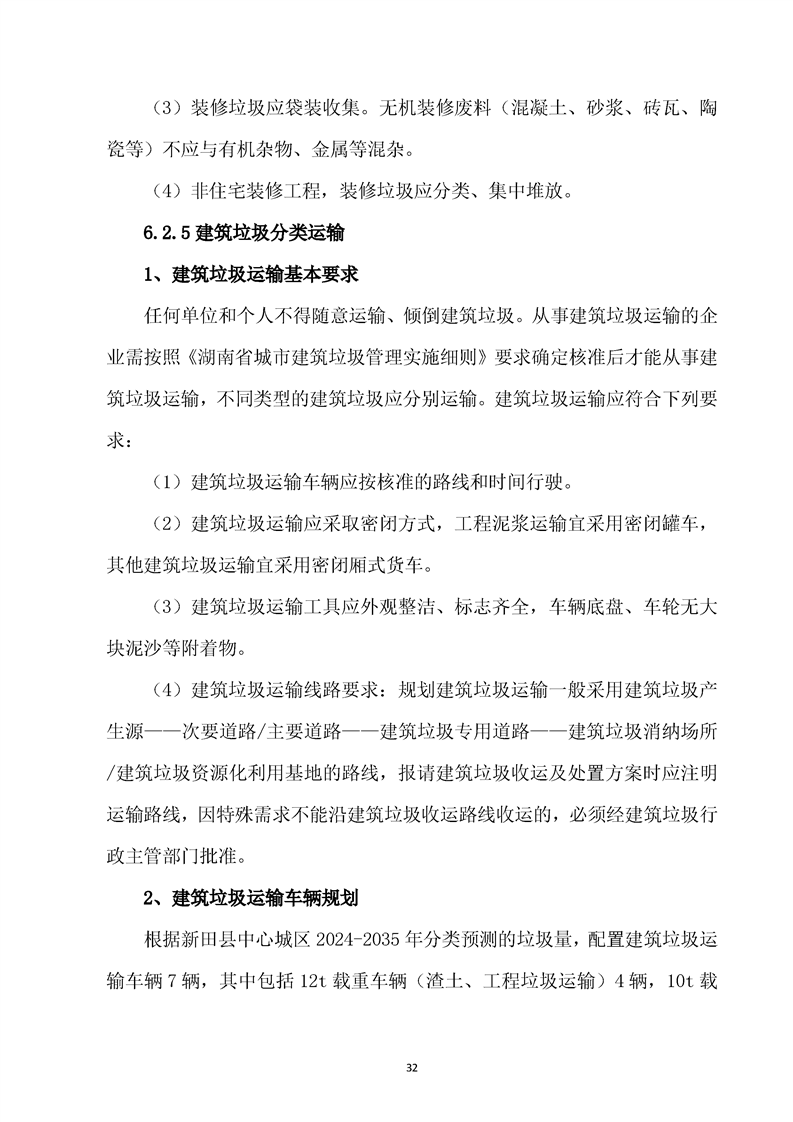 （3）装修垃圾应袋装收集。无机装修废料（混凝土、砂浆、砖瓦、陶瓷等）不应与有机杂物、金属等混杂。

（4）非住宅装修工程，装修垃圾应分类、集中堆放。

6.2.5 建筑垃圾分类运输

1、建筑垃圾运输基本要求

任何单位和个人不得随意运输、倾倒建筑垃圾。从事建筑垃圾运输的企业需按照《湖南省城市建筑垃圾管理实施细则》要求确定核准后才能从事建筑垃圾运输，不同类型的建筑垃圾应分别运输。建筑垃圾运输应符合下列要求：

（1）建筑垃圾运输车辆应按核准的路线和时间行驶。

（2）建筑垃圾运输应采取密闭方式，工程泥浆运输宜采用密闭罐车，其他建筑垃圾运输宜采用密闭厢式货车。

（3）建筑垃圾运输工具应外观整洁、标志齐全，车辆底盘、车轮无大块泥沙等附着物。

（4）建筑垃圾运输线路要求：规划建筑垃圾运输一般采用建筑垃圾产生源——次要道路/主要道路——建筑垃圾专用道路——建筑垃圾消纳场所/建筑垃圾资源化利用基地的路线，报请建筑垃圾收运及处置方案时应注明运输路线，因特殊需求不能沿建筑垃圾收运路线收运的，必须经建筑垃圾行政主管部门批准。

2、建筑垃圾运输车辆规划

根据新田县中心城区 2024-2035 年分类预测的垃圾量，配置建筑垃圾运输车辆 7 辆，其中包括 12t 载重车辆（渣土、工程垃圾运输）4 辆，10t 载

32